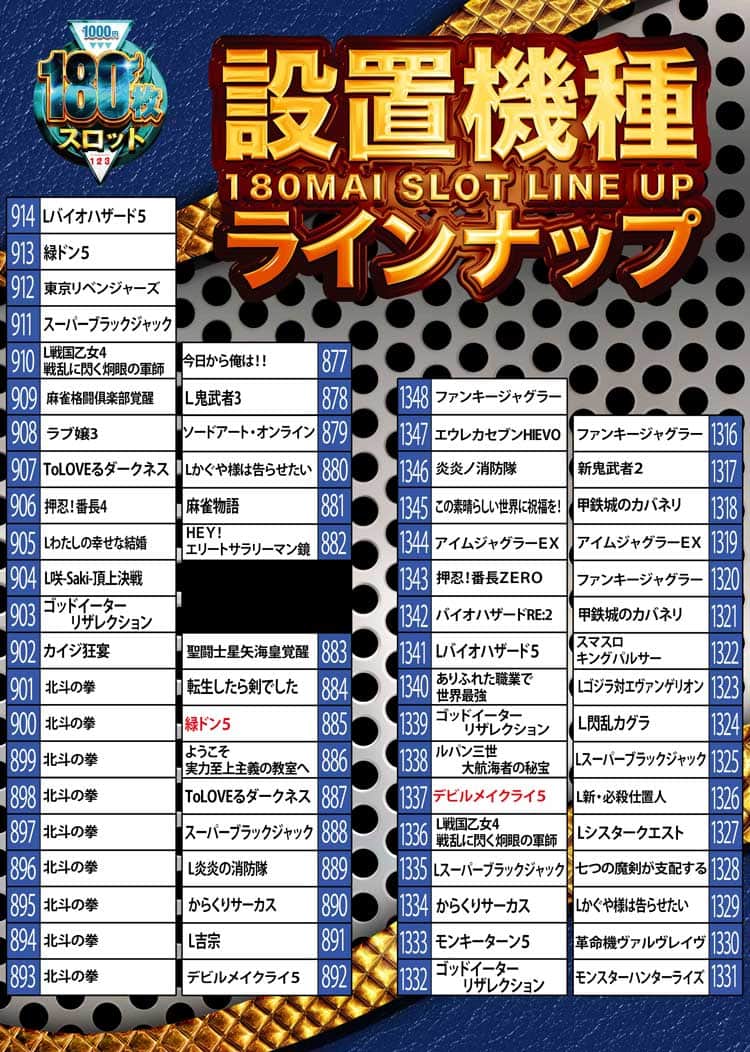 1000円
180枚
スロット
1²3

設置機種
180MAI SLOT LINE UP
ラインナップ

914 Lバイオハザード5
913 緑ドン5
912 東京リベンジャーズ
911 スーパーブラックジャック
910 L戦国乙女4 戦乱に閃く炯眼の軍師
909 麻雀格闘倶楽部覚醒
908 ラブ嬢3
907 ToLOVEるダークネス
906 押忍!番長4
905 Lわたしの幸せな結婚
904 L咲-Saki-頂上決戦
903 ゴッドイーター リザレクション
902 カイジ狂宴
901 北斗の拳
900 北斗の拳
899 北斗の拳
898 北斗の拳
897 北斗の拳
896 北斗の拳
895 北斗の拳
894 北斗の拳
893 北斗の拳

今日から俺は!! 877
L鬼武者3 878
ソードアート・オンライン 879
Lかぐや様は告らせたい 880
麻雀物語 881
HEY! エリートサラリーマン鏡 882
聖闘士星矢海皇覚醒 883
転生したら剣でした 884
緑ドン5 885
ようこそ 実力至上主義の教室へ 886
ToLOVEるダークネス 887
スーパーブラックジャック 888
L炎炎の消防隊 889
からくりサーカス 890
L吉宗 891
デビルメイクライ5 892

1348 ファンキージャグラー
1347 エウレカセブンHIEVO
1346 炎炎ノ消防隊
1345 この素晴らしい世界に祝福を!
1344 アイムジャグラーEX
1343 押忍!番長ZERO
1342 バイオハザードRE:2
1341 Lバイオハザード5
1340 ありふれた職業で 世界最強
1339 ゴッドイーター リザレクション
1338 ルパン三世 大航海者の秘宝
1337 デビルメイクライ5
1336 L戦国乙女4 戦乱に閃く炯眼の軍師
1335 Lスーパーブラックジャック
1334 からくりサーカス
1333 モンキーターン5
1332 ゴッドイーター リザレクション

ファンキージャグラー 1316
新鬼武者2 1317
甲鉄城のカバネリ 1318
アイムジャグラーEX 1319
ファンキージャグラー 1320
甲鉄城のカバネリ 1321
スマスロ キングパルサー 1322
Lゴジラ対エヴァンゲリオン 1323
L閃乱カグラ 1324
Lスーパーブラックジャック 1325
L新・必殺仕置人 1326
Lシスタークエスト 1327
七つの魔剣が支配する 1328
Lかぐや様は告らせたい 1329
革命機ヴァルヴレイヴ 1330
モンスターハンターライズ 1331